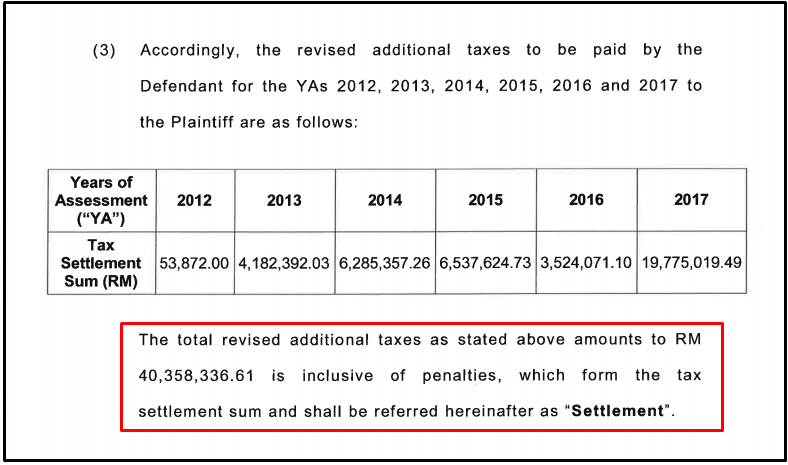 (3) Accordingly, the revised additional taxes to be paid by the Defendant for the YAs 2012, 2013, 2014, 2015, 2016 and 2017 to the Plaintiff are as follows:

| Years of Assessment ("YA") | 2012 | 2013 | 2014 | 2015 | 2016 | 2017 |
|---|---|---|---|---|---|---|
| Tax Settlement Sum (RM) | 53,872.00 | 4,182,392.03 | 6,285,357.26 | 6,537,624.73 | 3,524,071.10 | 19,775,019.49 |

The total revised additional taxes as stated above amounts to RM 40,358,336.61 is inclusive of penalties, which form the tax settlement sum and shall be referred hereinafter as "**Settlement**".